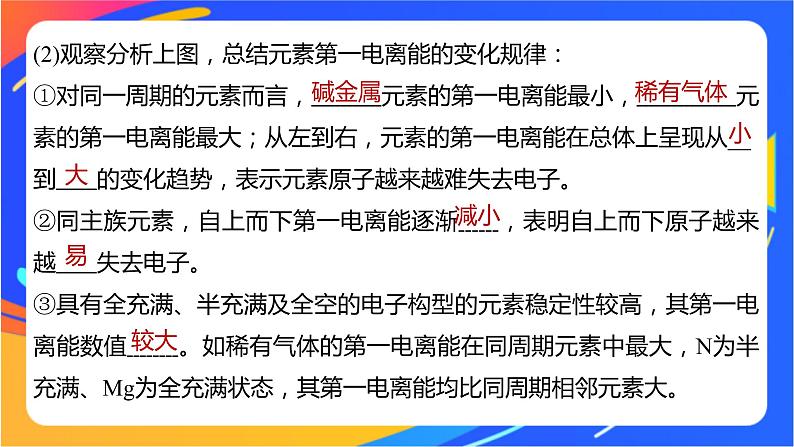 (2)观察分析上图，总结元素第一电离能的变化规律：

①对同一周期的元素而言，碱金属元素的第一电离能最小，稀有气体元素的第一电离能最大；从左到右，元素的第一电离能在总体上呈现从小到大的变化趋势，表示元素原子越来越难失去电子。

②同主族元素，自上而下第一电离能逐渐减小，表明自上而下原子越来越易失去电子。

③具有全充满、半充满及全空的电子构型的元素稳定性较高，其第一电离能数值较大。如稀有气体的第一电离能在同周期元素中最大，N为半充满、Mg为全充满状态，其第一电离能均比同周期相邻元素大。